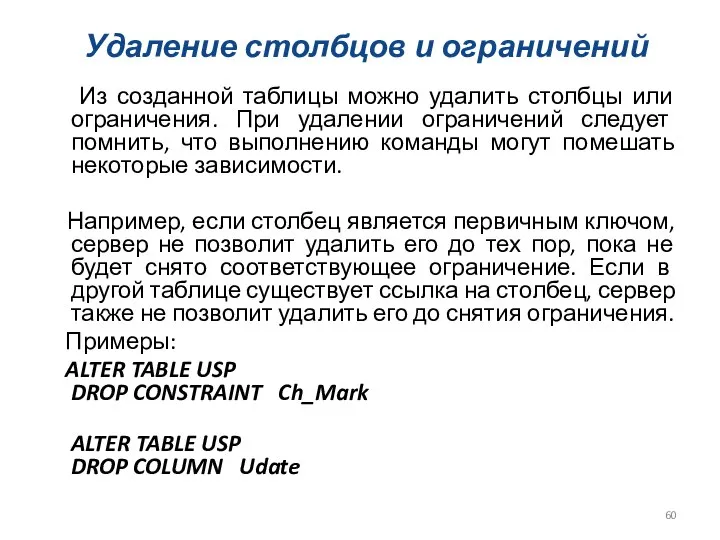 Удаление столбцов и ограничений

Из созданной таблицы можно удалить столбцы или ограничения. При удалении ограничений следует помнить, что выполнению команды могут помешать некоторые зависимости.

Например, если столбец является первичным ключом, сервер не позволит удалить его до тех пор, пока не будет снято соответствующее ограничение. Если в другой таблице существует ссылка на столбец, сервер также не позволит удалить его до снятия ограничения.

Примеры:

ALTER TABLE USP
DROP CONSTRAINT Ch_Mark

ALTER TABLE USP
DROP COLUMN Udate

60